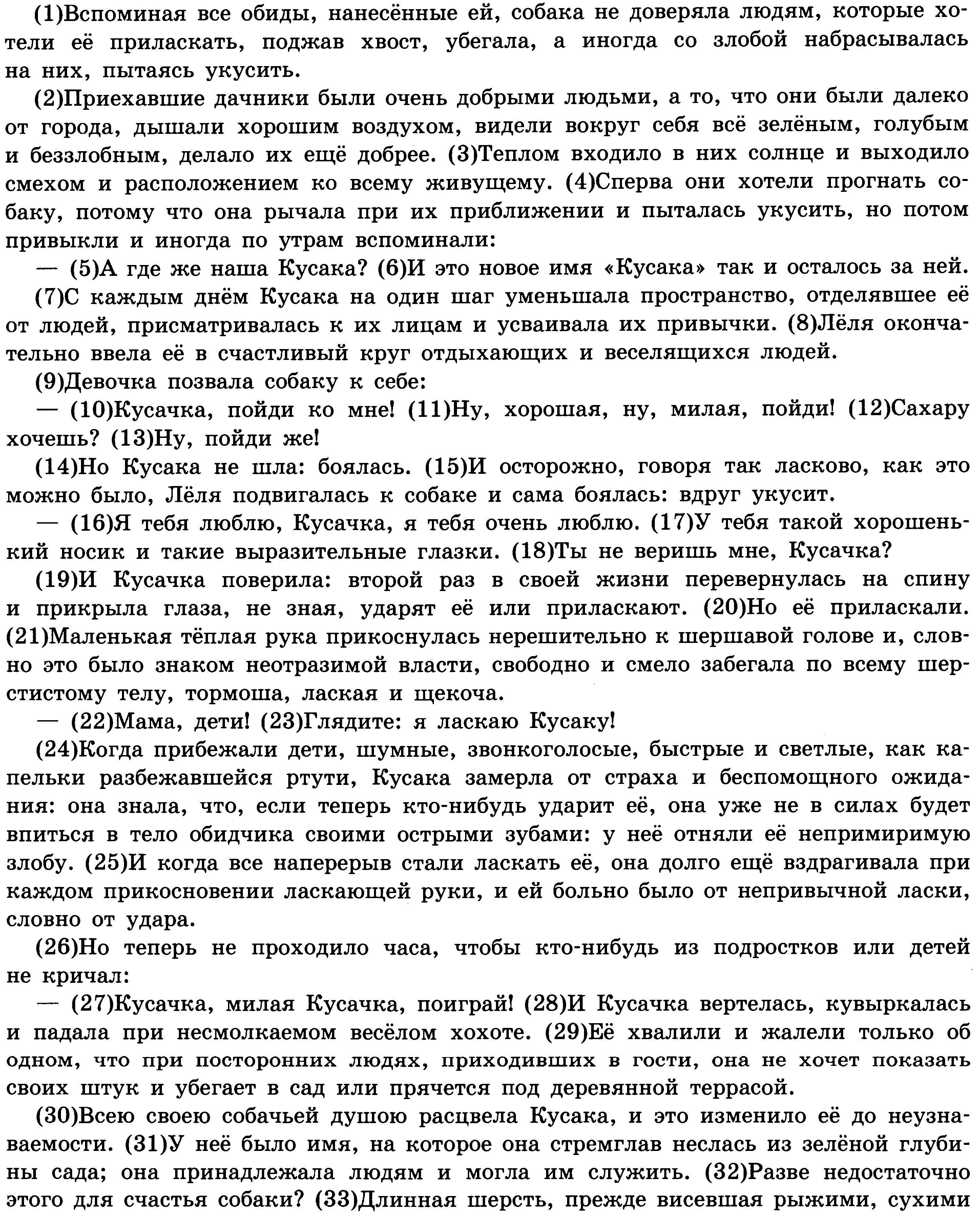 (1)Вспоминая все обиды, нанесённые ей, собака не доверяла людям, которые хотели её приласкать, поджав хвост, убегала, а иногда со злобой набрасывалась на них, пытаясь укусить.

(2)Приехавшие дачники были очень добрыми людьми, а то, что они были далеко от города, дышали хорошим воздухом, видели вокруг себя всё зелёным, голубым и беззлобным, делало их ещё добрее. (3)Теплом входило в них солнце и выходило смехом и расположением ко всему живущему. (4)Сперва они хотели прогнать собаку, потому что она рычала при их приближении и пыталась укусить, но потом привыкли и иногда по утрам вспоминали:

— (5)А где же наша Кусака? (6)И это новое имя «Кусака» так и осталось за ней.

(7)С каждым днём Кусака на один шаг уменьшала пространство, отделявшее её от людей, присматривалась к их лицам и усваивала их привычки. (8)Лёля окончательно ввела её в счастливый круг отдыхающих и веселящихся людей.

(9)Девочка позвала собаку к себе:

— (10)Кусачка, пойди ко мне! (11)Ну, хорошая, ну, милая, пойди! (12)Сахару хочешь? (13)Ну, пойди же!

(14)Но Кусака не шла: боялась. (15)И осторожно, говоря так ласково, как это можно было, Лёля подвигалась к собаке и сама боялась: вдруг укусит.

— (16)Я тебя люблю, Кусачка, я тебя очень люблю. (17)У тебя такой хорошенький носик и такие выразительные глазки. (18)Ты не веришь мне, Кусачка?

(19)И Кусачка поверила: второй раз в своей жизни перевернулась на спину и прикрыла глаза, не зная, ударят её или приласкают. (20)Но её приласкали. (21)Маленькая тёплая рука прикоснулась нерешительно к шершавой голове и, словно это было знаком неотразимой власти, свободно и смело забегала по всему шерстистому телу, тормоша, лаская и щекоча.

— (22)Мама, дети! (23)Глядите: я ласкаю Кусаку!

(24)Когда прибежали дети, шумные, звонкоголосые, быстрые и светлые, как капельки разбежавшейся ртути, Кусака замерла от страха и беспомощного ожидания: она знала, что, если теперь кто-нибудь ударит её, она уже не в силах будет впиться в тело обидчика своими острыми зубами: у неё отняли её непримиримую злобу. (25)И когда все наперерыв стали ласкать её, она долго ещё вздрагивала при каждом прикосновении ласкающей руки, и ей больно было от непривычной ласки, словно от удара.

(26)Но теперь не проходило часа, чтобы кто-нибудь из подростков или детей не кричал:

— (27)Кусачка, милая Кусачка, поиграй! (28)И Кусачка вертелась, кувыркалась и падала при несмолкаемом весёлом хохоте. (29)Её хвалили и жалели только об одном, что при посторонних людях, приходивших в гости, она не хочет показать своих штук и убегает в сад или прячется под деревянной террасой.

(30)Всею своею собачьей душою расцвела Кусака, и это изменило её до неузнаваемости. (31)У неё было имя, на которое она стремглав неслась из зелёной глубины сада; она принадлежала людям и могла им служить. (32)Разве недостаточно этого для счастья собаки? (33)Длинная шерсть, прежде висевшая рыжими, сухими